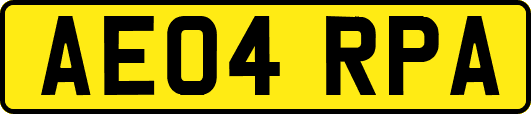 AE04 RPA